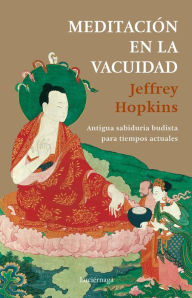 MEDITACIÓN EN LA VACUIDAD

Jeffrey Hopkins

Antigua sabiduría budista para tiempos actuales

luciérnaga